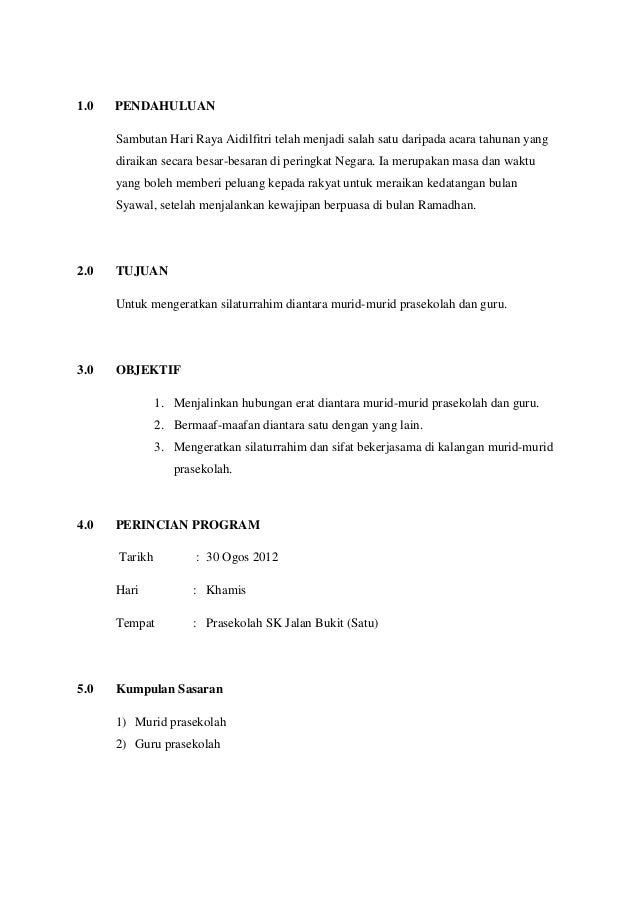 1.0 PENDAHULUAN

Sambutan Hari Raya Aidilfitri telah menjadi salah satu daripada acara tahunan yang diraikan secara besar-besaran di peringkat Negara. Ia merupakan masa dan waktu yang boleh memberi peluang kepada rakyat untuk meraikan kedatangan bulan Syawal, setelah menjalankan kewajipan berpuasa di bulan Ramadhan.

2.0 TUJUAN

Untuk mengeratkan silaturrahim diantara murid-murid prasekolah dan guru.

3.0 OBJEKTIF

1. Menjalinkan hubungan erat diantara murid-murid prasekolah dan guru.
2. Bermaaf-maafan diantara satu dengan yang lain.
3. Mengeratkan silaturrahim dan sifat bekerjasama di kalangan murid-murid prasekolah.

4.0 PERINCIAN PROGRAM

Tarikh : 30 Ogos 2012

Hari : Khamis

Tempat : Prasekolah SK Jalan Bukit (Satu)

5.0 Kumpulan Sasaran

1) Murid prasekolah
2) Guru prasekolah